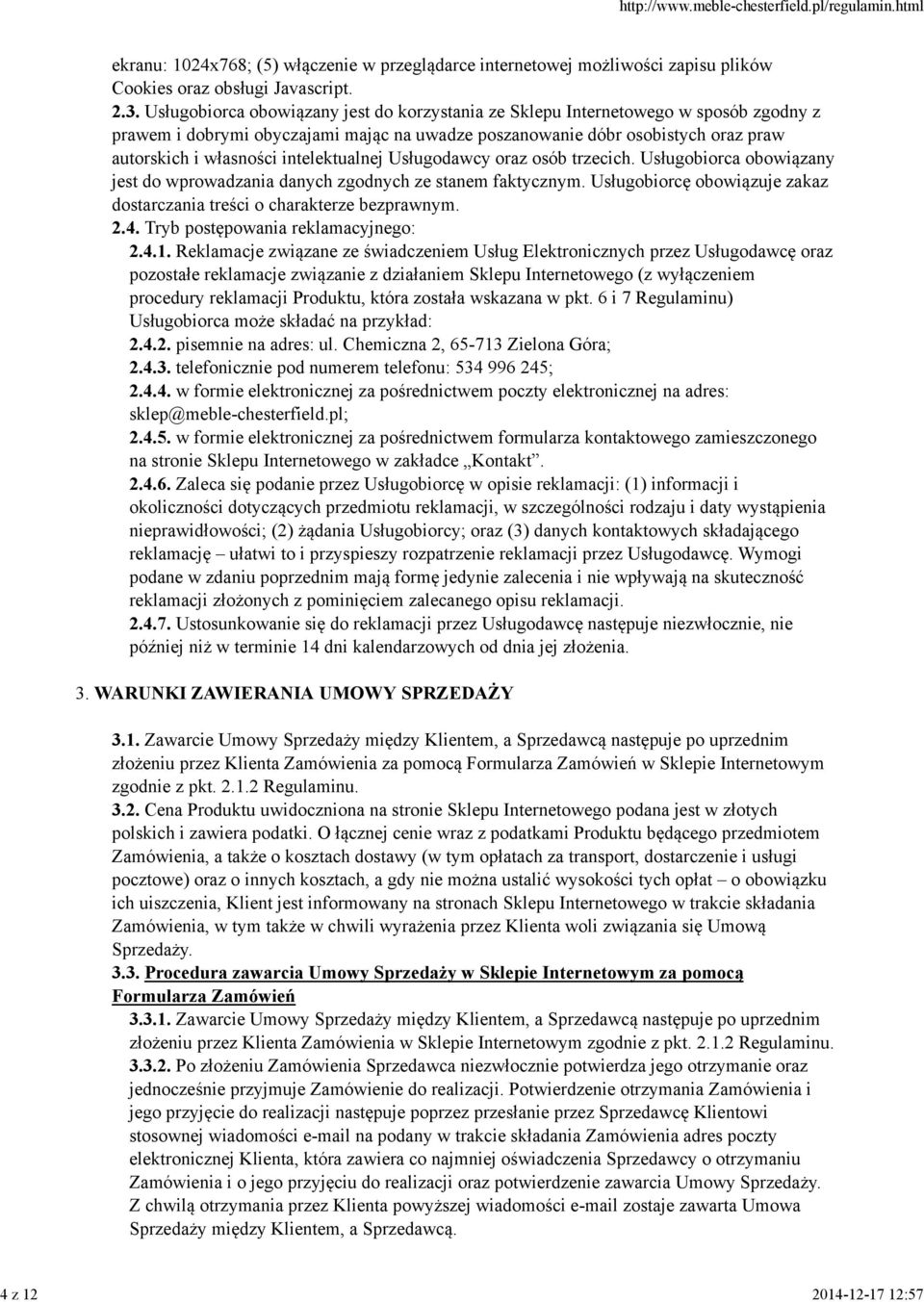 http://www.meble-chesterfield.pl/regulamin.html

ekranu: 1024x768; (5) włączenie w przeglądarce internetowej możliwości zapisu plików Cookies oraz obsługi Javascript.

2.3. Usługobiorca obowiązany jest do korzystania ze Sklepu Internetowego w sposób zgodny z prawem i dobrymi obyczajami mając na uwadze poszanowanie dóbr osobistych oraz praw autorskich i własności intelektualnej Usługodawcy oraz osób trzecich. Usługobiorca obowiązany jest do wprowadzania danych zgodnych ze stanem faktycznym. Usługobiorcę obowiązuje zakaz dostarczania treści o charakterze bezprawnym.

2.4. Tryb postępowania reklamacyjnego:

2.4.1. Reklamacje związane ze świadczeniem Usług Elektronicznych przez Usługodawcę oraz pozostałe reklamacje związanie z działaniem Sklepu Internetowego (z wyłączeniem procedury reklamacji Produktu, która została wskazana w pkt. 6 i 7 Regulaminu) Usługobiorca może składać na przykład:

2.4.2. pisemnie na adres: ul. Chemiczna 2, 65-713 Zielona Góra;

2.4.3. telefonicznie pod numerem telefonu: 534 996 245;

2.4.4. w formie elektronicznej za pośrednictwem poczty elektronicznej na adres: sklep@meble-chesterfield.pl;

2.4.5. w formie elektronicznej za pośrednictwem formularza kontaktowego zamieszczonego na stronie Sklepu Internetowego w zakładce „Kontakt”.

2.4.6. Zaleca się podanie przez Usługobiorcę w opisie reklamacji: (1) informacji i okoliczności dotyczących przedmiotu reklamacji, w szczególności rodzaju i daty wystąpienia nieprawidłowości; (2) żądania Usługobiorcy; oraz (3) danych kontaktowych składającego reklamację – ułatwi to i przyspieszy rozpatrzenie reklamacji przez Usługodawcę. Wymogi podane w zdaniu poprzednim mają formę jedynie zalecenia i nie wpływają na skuteczność reklamacji złożonych z pominięciem zalecanego opisu reklamacji.

2.4.7. Ustosunkowanie się do reklamacji przez Usługodawcę następuje niezwłocznie, nie później niż w terminie 14 dni kalendarzowych od dnia jej złożenia.

3. WARUNKI ZAWIERANIA UMOWY SPRZEDAŻY

3.1. Zawarcie Umowy Sprzedaży między Klientem, a Sprzedawcą następuje po uprzednim złożeniu przez Klienta Zamówienia za pomocą Formularza Zamówień w Sklepie Internetowym zgodnie z pkt. 2.1.2 Regulaminu.

3.2. Cena Produktu uwidoczniona na stronie Sklepu Internetowego podana jest w złotych polskich i zawiera podatki. O łącznej cenie wraz z podatkami Produktu będącego przedmiotem Zamówienia, a także o kosztach dostawy (w tym opłatach za transport, dostarczenie i usługi pocztowe) oraz o innych kosztach, a gdy nie można ustalić wysokości tych opłat – o obowiązku ich uiszczenia, Klient jest informowany na stronach Sklepu Internetowego w trakcie składania Zamówienia, w tym także w chwili wyrażenia przez Klienta woli związania się Umową Sprzedaży.

3.3. Procedura zawarcia Umowy Sprzedaży w Sklepie Internetowym za pomocą Formularza Zamówień

3.3.1. Zawarcie Umowy Sprzedaży między Klientem, a Sprzedawcą następuje po uprzednim złożeniu przez Klienta Zamówienia w Sklepie Internetowym zgodnie z pkt. 2.1.2 Regulaminu.

3.3.2. Po złożeniu Zamówienia Sprzedawca niezwłocznie potwierdza jego otrzymanie oraz jednocześnie przyjmuje Zamówienie do realizacji. Potwierdzenie otrzymania Zamówienia i jego przyjęcie do realizacji następuje poprzez przesłanie przez Sprzedawcę Klientowi stosownej wiadomości e-mail na podany w trakcie składania Zamówienia adres poczty elektronicznej Klienta, która zawiera co najmniej oświadczenia Sprzedawcy o otrzymaniu Zamówienia i o jego przyjęciu do realizacji oraz potwierdzenie zawarcia Umowy Sprzedaży. Z chwilą otrzymania przez Klienta powyższej wiadomości e-mail zostaje zawarta Umowa Sprzedaży między Klientem, a Sprzedawcą.

4 z 12

2014-12-17 12:57